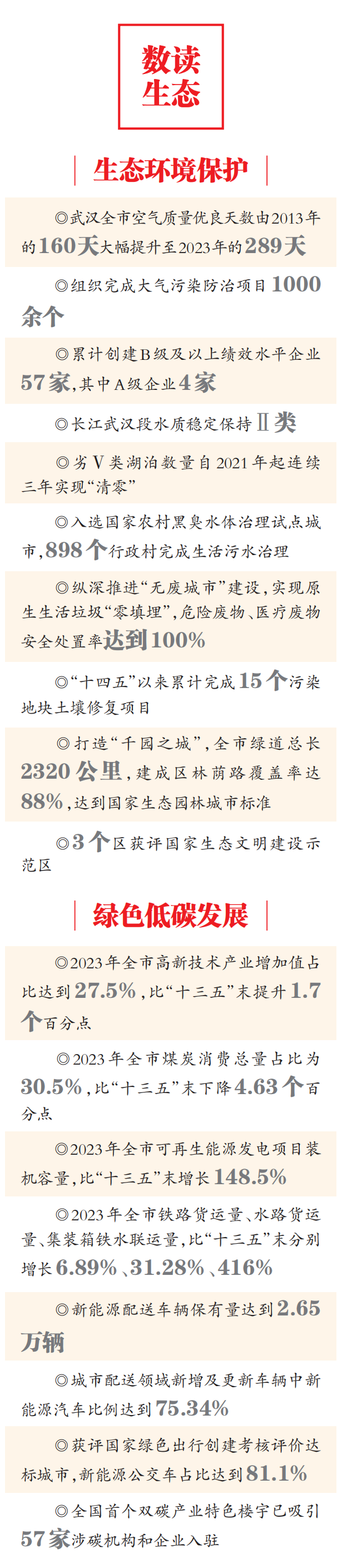 数读生态

生态环境保护

◎武汉全市空气质量优良天数由2013年的160天大幅提升至2023年的289天

◎组织完成大气污染防治项目1000余个

◎累计创建B级及以上绩效水平企业57家，其中A级企业4家

◎长江武汉段水质稳定保持Ⅱ类

◎劣Ⅴ类湖泊数量自2021年起连续三年实现“清零”

◎入选国家农村黑臭水体治理试点城市，898个行政村完成生活污水治理

◎纵深推进“无废城市”建设，实现原生生活垃圾“零填埋”，危险废物、医疗废物安全处置率达到100%

◎“十四五”以来累计完成15个污染地块土壤修复项目

◎打造“千园之城”，全市绿道总长2320公里，建成区林荫路覆盖率达88%，达到国家生态园林城市标准

◎3个区获评国家生态文明建设示范区

绿色低碳发展

◎2023年全市高新技术产业增加值占比达到27.5%，比“十三五”末提升1.7个百分点

◎2023年全市煤炭消费总量占比为30.5%，比“十三五”末下降4.63个百分点

◎2023年全市可再生能源发电项目装机容量，比“十三五”末增长148.5%

◎2023年全市铁路货运量、水路货运量、集装箱铁水联运量，比“十三五”末分别增长6.89%、31.28%、416%

◎新能源配送车辆保有量达到2.65万辆

◎城市配送领域新增及更新车辆中新能源汽车比例达到75.34%

◎获评国家绿色出行创建考核评价达标城市，新能源公交车占比达到81.1%

◎全国首个双碳产业特色楼宇已吸引57家涉碳机构和企业入驻